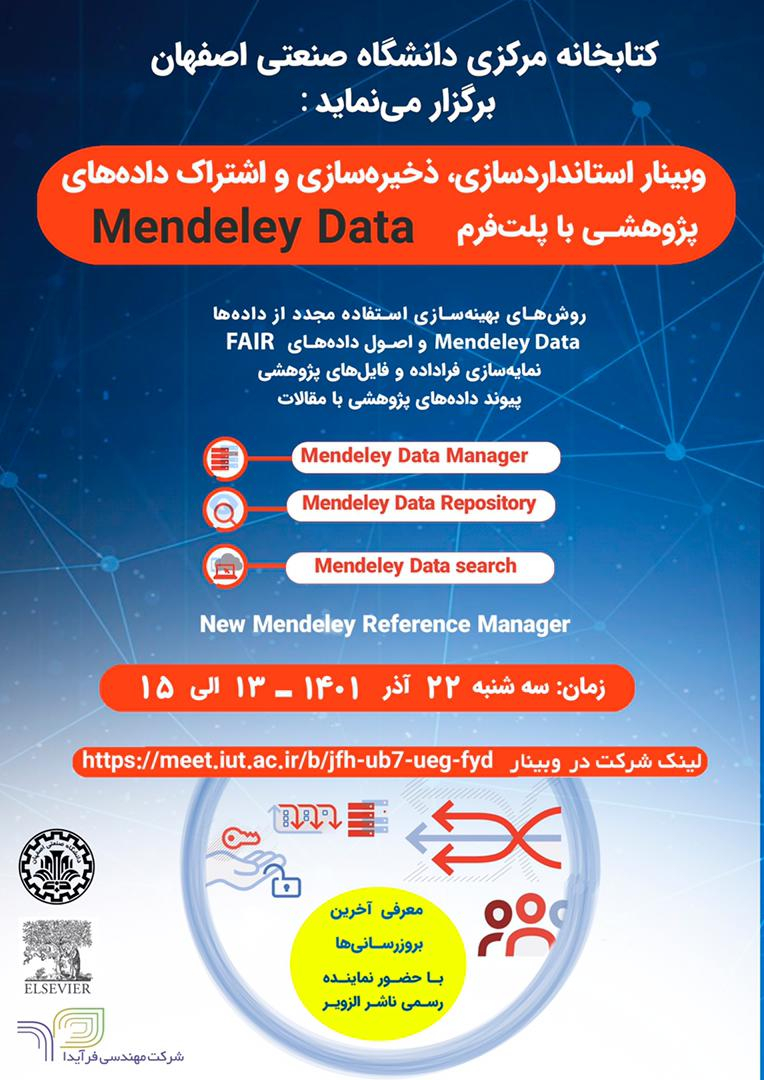 کتابخانه مرکزی دانشگاه صنعتی اصفهان
برگزار می‌نماید :

وبینار استانداردسازی، ذخیره‌سازی و اشتراک داده‌های پژوهشی با پلت‌فرم Mendeley Data

روش‌های بهینه‌سازی استفاده مجدد از داده‌ها
Mendeley Data و اصول داده‌های FAIR
نمایه‌سازی فراداده و فایل‌های پژوهشی
پیوند داده‌های پژوهشی با مقالات

Mendeley Data Manager
Mendeley Data Repository
Mendeley Data search

New Mendeley Reference Manager

زمان: سه شنبه ۲۲ آذر ۱۴۰۱ – ۱۳ الی ۱۵

لینک شرکت در وبینار https://meet.iut.ac.ir/b/jfh-ub7-ueg-fyd

معرفی آخرین بروزرسانی‌ها
با حضور نماینده رسمی ناشر الزویر

ELSEVIER

شرکت مهندسی فرآیدا